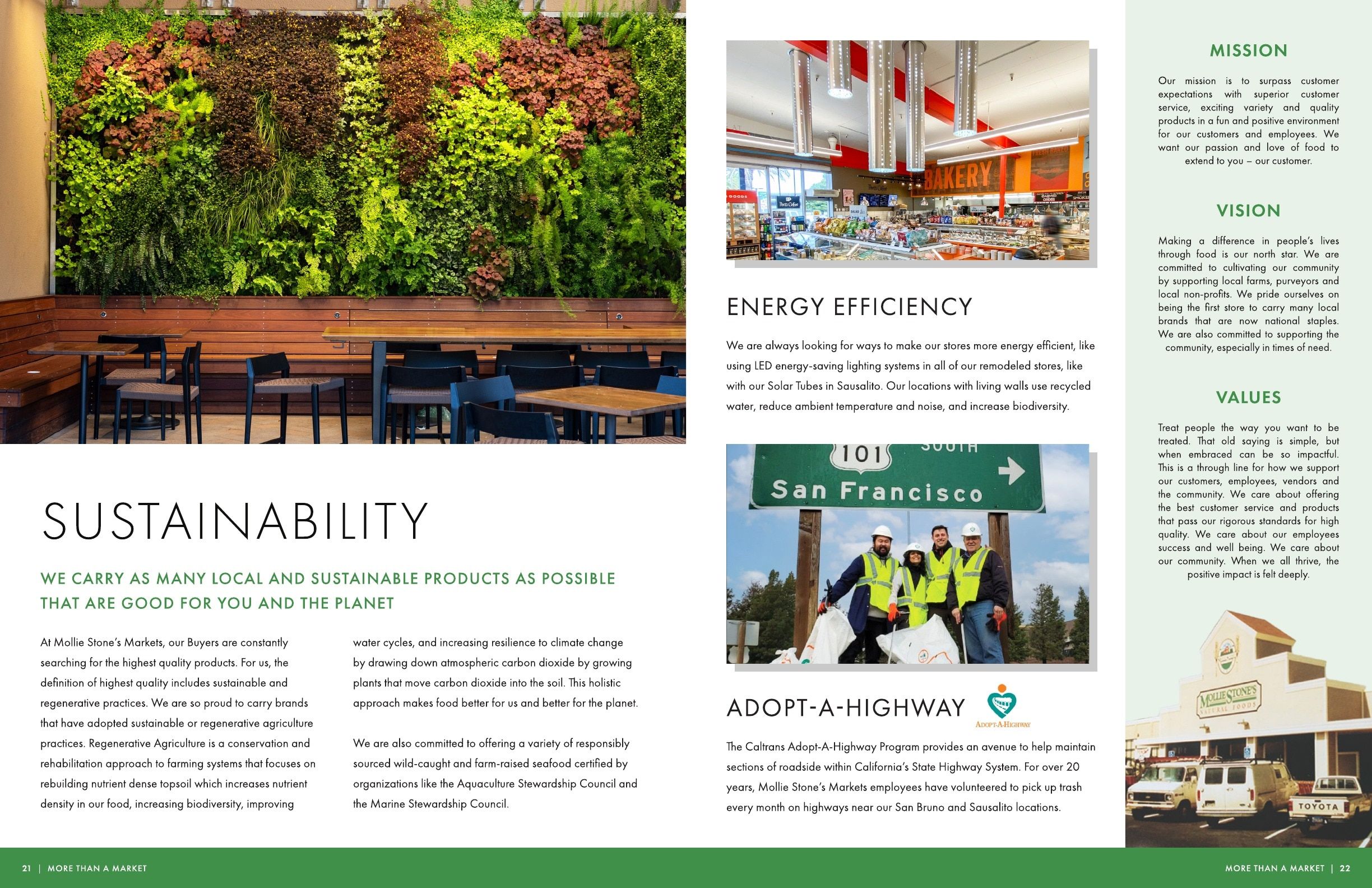 SUSTAINABILITY

WE CARRY AS MANY LOCAL AND SUSTAINABLE PRODUCTS AS POSSIBLE THAT ARE GOOD FOR YOU AND THE PLANET

At Mollie Stone's Markets, our Buyers are constantly searching for the highest quality products. For us, the definition of highest quality includes sustainable and regenerative practices. We are so proud to carry brands that have adopted sustainable or regenerative agriculture practices. Regenerative Agriculture is a conservation and rehabilitation approach to farming systems that focuses on rebuilding nutrient dense topsoil which increases nutrient density in our food, increasing biodiversity, improving water cycles, and increasing resilience to climate change by drawing down atmospheric carbon dioxide by growing plants that move carbon dioxide into the soil. This holistic approach makes food better for us and better for the planet.

We are also committed to offering a variety of responsibly sourced wild-caught and farm-raised seafood certified by organizations like the Aquaculture Stewardship Council and the Marine Stewardship Council.

BAKERY

ENERGY EFFICIENCY

We are always looking for ways to make our stores more energy efficient, like using LED energy-saving lighting systems in all of our remodeled stores, like with our Solar Tubes in Sausalito. Our locations with living walls use recycled water, reduce ambient temperature and noise, and increase biodiversity.

101 SOUTH
San Francisco

ADOPT-A-HIGHWAY

ADOPT-A-HIGHWAY

The Caltrans Adopt-A-Highway Program provides an avenue to help maintain sections of roadside within California's State Highway System. For over 20 years, Mollie Stone's Markets employees have volunteered to pick up trash every month on highways near our San Bruno and Sausalito locations.

MISSION

Our mission is to surpass customer expectations with superior customer service, exciting variety and quality products in a fun and positive environment for our customers and employees. We want our passion and love of food to extend to you – our customer.

VISION

Making a difference in people's lives through food is our north star. We are committed to cultivating our community by supporting local farms, purveyors and local non-profits. We pride ourselves on being the first store to carry many local brands that are now national staples. We are also committed to supporting the community, especially in times of need.

VALUES

Treat people the way you want to be treated. That old saying is simple, but when embraced can be so impactful. This is a through line for how we support our customers, employees, vendors and the community. We care about offering the best customer service and products that pass our rigorous standards for high quality. We care about our employees success and well being. We care about our community. When we all thrive, the positive impact is felt deeply.

MOLLIE STONE'S NATURAL FOODS

TOYOTA

21 | MORE THAN A MARKET

MORE THAN A MARKET | 22